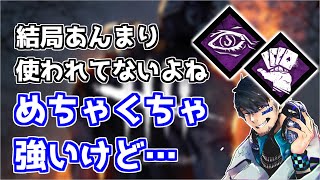 結局あんまり
使われてないよね
めちゃくちゃ
強いけど…